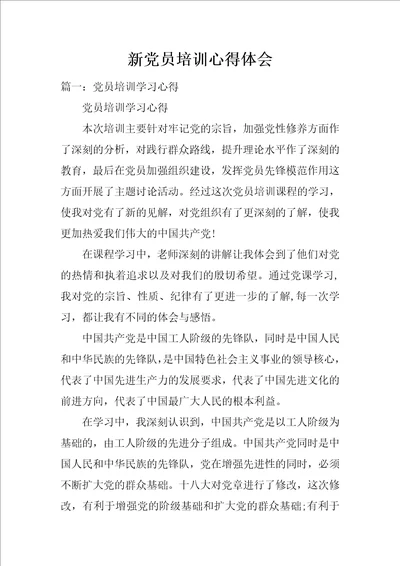 新党员培训心得体会

篇一：党员培训学习心得

党员培训学习心得

本次培训主要针对牢记党的宗旨，加强党性修养方面作了深刻的分析，对践行群众路线，提升理论水平作了深刻的教育，最后在党员加强组织建设，发挥党员先锋模范作用这方面开展了主题讨论活动。经过这次党员培训课程的学习，使我对党有了新的见解，对党组织有了更深刻的了解，使我更加热爱我们伟大的中国共产党！

在课程学习中，老师深刻的讲解让我体会到了他们对党的热情和执着追求以及对我们的殷切希望。通过党课学习，我对党的宗旨、性质、纪律有了更进一步的了解，每一次学习，都让我有不同的体会与感悟。

中国共产党是中国工人阶级的先锋队，同时是中国人民和中华民族的先锋队，是中国特色社会主义事业的领导核心，代表了中国先进生产力的发展要求，代表了中国先进文化的前进方向，代表了中国最广大人民的根本利益。

在学习中，我深刻认识到，中国共产党是以工人阶级为基础的，由工人阶级的先进分子组成。中国共产党同时是中国人民和中华民族的先锋队，党在增强先进性的同时，必须不断扩大党的群众基础。十八大对党章进行了修改，这次修改，有利于增强党的阶级基础和扩大党的群众基础;有利于